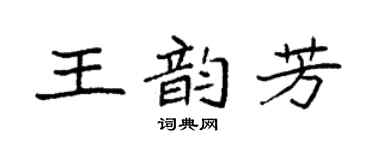 王韵芳

词典网